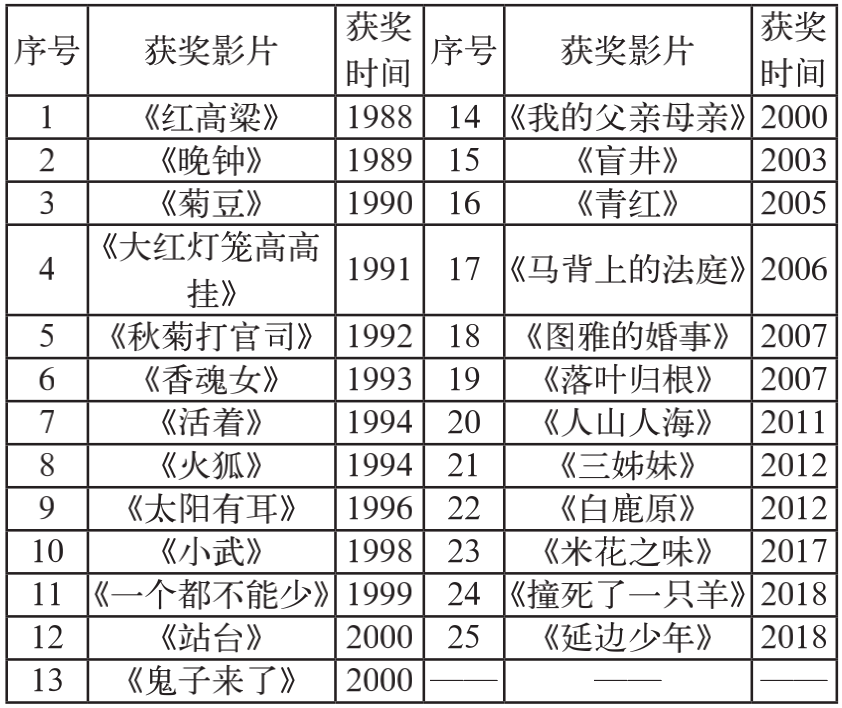 | 序号 | 获奖影片 | 获奖时间 | 序号 | 获奖影片 | 获奖时间 |
|---|---|---|---|---|---|
| 1 | 《红高粱》 | 1988 | 14 | 《我的父亲母亲》 | 2000 |
| 2 | 《晚钟》 | 1989 | 15 | 《盲井》 | 2003 |
| 3 | 《菊豆》 | 1990 | 16 | 《青红》 | 2005 |
| 4 | 《大红灯笼高高挂》 | 1991 | 17 | 《马背上的法庭》 | 2006 |
| 5 | 《秋菊打官司》 | 1992 | 18 | 《图雅的婚事》 | 2007 |
| 6 | 《香魂女》 | 1993 | 19 | 《落叶归根》 | 2007 |
| 7 | 《活着》 | 1994 | 20 | 《人山人海》 | 2011 |
| 8 | 《火狐》 | 1994 | 21 | 《三姊妹》 | 2012 |
| 9 | 《太阳有耳》 | 1996 | 22 | 《白鹿原》 | 2012 |
| 10 | 《小武》 | 1998 | 23 | 《米花之味》 | 2017 |
| 11 | 《一个都不能少》 | 1999 | 24 | 《撞死了一只羊》 | 2018 |
| 12 | 《站台》 | 2000 | 25 | 《延边少年》 | 2018 |
| 13 | 《鬼子来了》 | 2000 | —— | —— | —— |